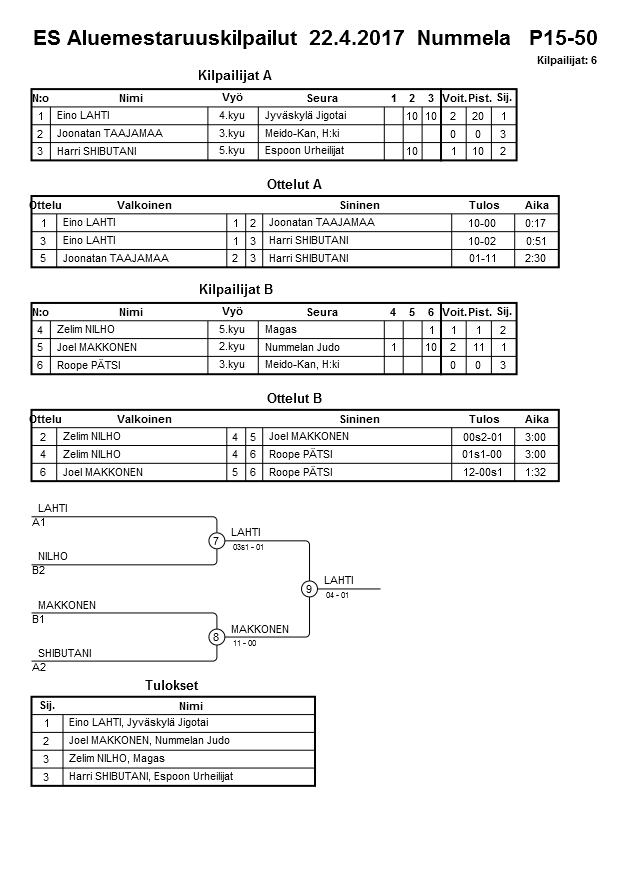 ES Aluemestaruuskilpailut 22.4.2017 Nummela P15-50

Kilpailijat: 6

Kilpailijat A

| N:o | Nimi | Vyö | Seura | 1 | 2 | 3 | Voit. | Pist. | Sij. |
|---|---|---|---|---|---|---|---|---|---|
| 1 | Eino LAHTI | 4.kyu | Jyväskylä Jigotai | | 10 | 10 | 2 | 20 | 1 |
| 2 | Joonatan TAAJAMAA | 3.kyu | Meido-Kan, H:ki | | | | 0 | 0 | 3 |
| 3 | Harri SHIBUTANI | 5.kyu | Espoon Urheilijat | | 10 | | 1 | 10 | 2 |

Ottelut A

| Ottelu | Valkoinen | | | Sininen | Tulos | Aika |
|---|---|---|---|---|---|---|
| 1 | Eino LAHTI | 1 | 2 | Joonatan TAAJAMAA | 10-00 | 0:17 |
| 3 | Eino LAHTI | 1 | 3 | Harri SHIBUTANI | 10-02 | 0:51 |
| 5 | Joonatan TAAJAMAA | 2 | 3 | Harri SHIBUTANI | 01-11 | 2:30 |

Kilpailijat B

| N:o | Nimi | Vyö | Seura | 4 | 5 | 6 | Voit. | Pist. | Sij. |
|---|---|---|---|---|---|---|---|---|---|
| 4 | Zelim NILHO | 5.kyu | Magas | | | 1 | 1 | 1 | 2 |
| 5 | Joel MAKKONEN | 2.kyu | Nummelan Judo | 1 | | 10 | 2 | 11 | 1 |
| 6 | Roope PÄTSI | 3.kyu | Meido-Kan, H:ki | | | | 0 | 0 | 3 |

Ottelut B

| Ottelu | Valkoinen | | | Sininen | Tulos | Aika |
|---|---|---|---|---|---|---|
| 2 | Zelim NILHO | 4 | 5 | Joel MAKKONEN | 00s2-01 | 3:00 |
| 4 | Zelim NILHO | 4 | 6 | Roope PÄTSI | 01s1-00 | 3:00 |
| 6 | Joel MAKKONEN | 5 | 6 | Roope PÄTSI | 12-00s1 | 1:32 |

LAHTI
A1
NILHO
B2
7
LAHTI
03s1 - 01
MAKKONEN
B1
SHIBUTANI
A2
8
MAKKONEN
11 - 00
9
LAHTI
04 - 01

Tulokset

| Sij. | Nimi |
|---|---|
| 1 | Eino LAHTI, Jyväskylä Jigotai |
| 2 | Joel MAKKONEN, Nummelan Judo |
| 3 | Zelim NILHO, Magas |
| 3 | Harri SHIBUTANI, Espoon Urheilijat |